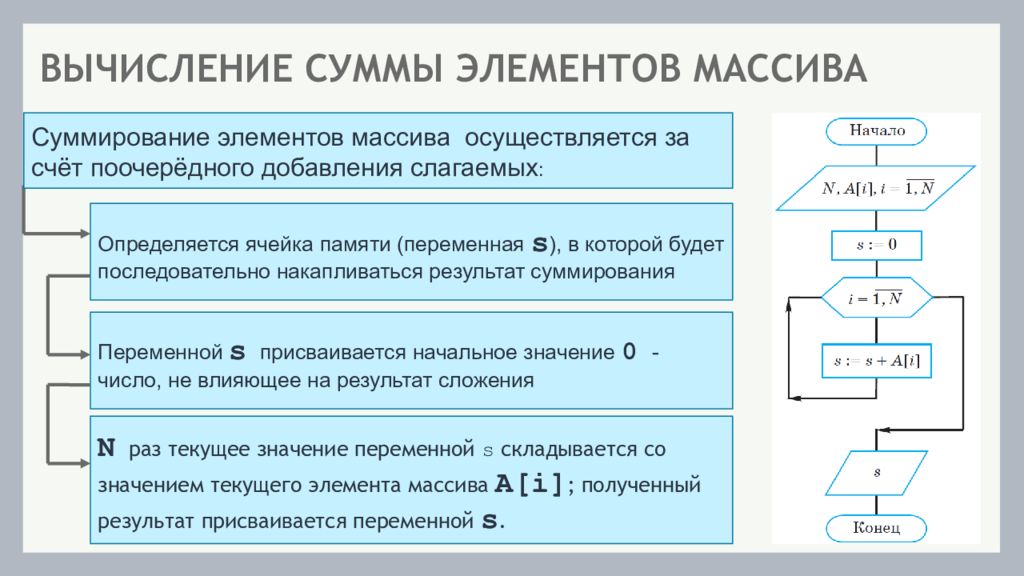 ВЫЧИСЛЕНИЕ СУММЫ ЭЛЕМЕНТОВ МАССИВА

Суммирование элементов массива осуществляется за счёт поочерёдного добавления слагаемых:

Определяется ячейка памяти (переменная s), в которой будет последовательно накапливаться результат суммирования

Переменной s присваивается начальное значение 0 - число, не влияющее на результат сложения

N раз текущее значение переменной s складывается со значением текущего элемента массива A[i]; полученный результат присваивается переменной s.

Начало

$N, A[i], i = \overline{1, N}$

$s := 0$

$i = \overline{1, N}$

$s := s + A[i]$

$s$

Конец